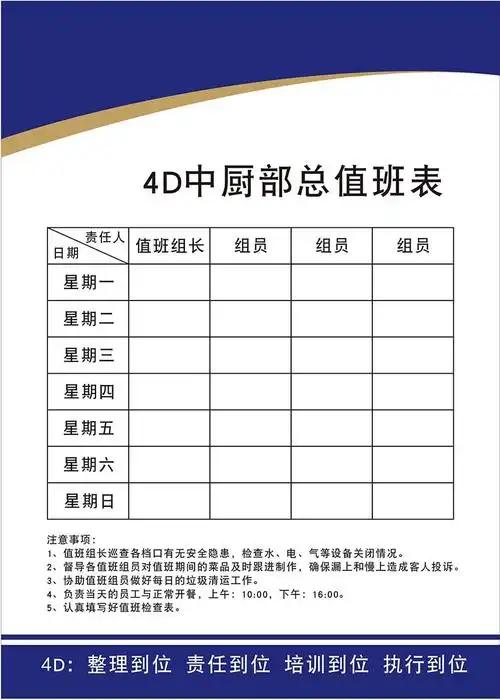 4D中厨部总值班表

| 责任人 日期 | 值班组长 | 组员 | 组员 | 组员 |
|---|---|---|---|---|
| 星期一 | | | | |
| 星期二 | | | | |
| 星期三 | | | | |
| 星期四 | | | | |
| 星期五 | | | | |
| 星期六 | | | | |
| 星期日 | | | | |

注意事项：
1、值班组长巡查各档口有无安全隐患，检查水、电、气等设备关闭情况。
2、督导各值班组员对值班期间的菜品及时跟进制作，确保漏上和慢上造成客人投诉。
3、协助值班组员做好每日的垃圾清运工作。
4、负责当天的员工与正常开餐，上午：10:00，下午：16:00。
5、认真填写好值班检查表。

4D：整理到位 责任到位 培训到位 执行到位